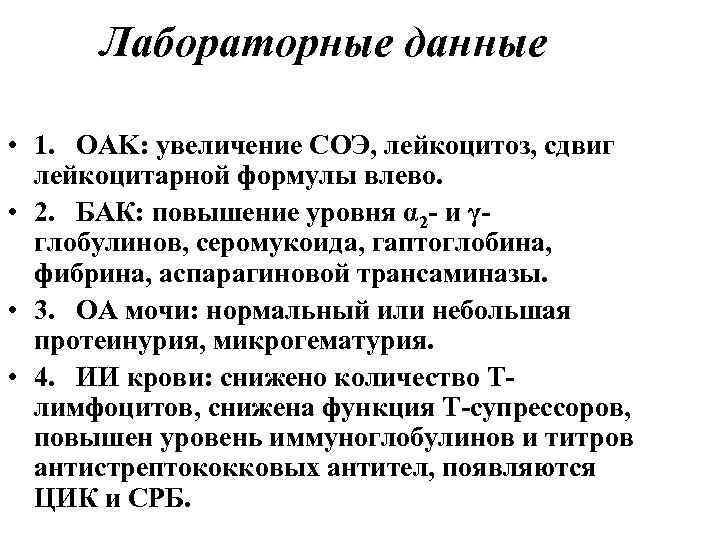 Лабораторные данные

• 1. ОАК: увеличение СОЭ, лейкоцитоз, сдвиг лейкоцитарной формулы влево.
• 2. БАК: повышение уровня $\alpha_2$- и $\gamma$-глобулинов, серомукоида, гаптоглобина, фибрина, аспарагиновой трансаминазы.
• 3. ОА мочи: нормальный или небольшая протеинурия, микрогематурия.
• 4. ИИ крови: снижено количество Т-лимфоцитов, снижена функция Т-супрессоров, повышен уровень иммуноглобулинов и титров антистрептококковых антител, появляются ЦИК и СРБ.